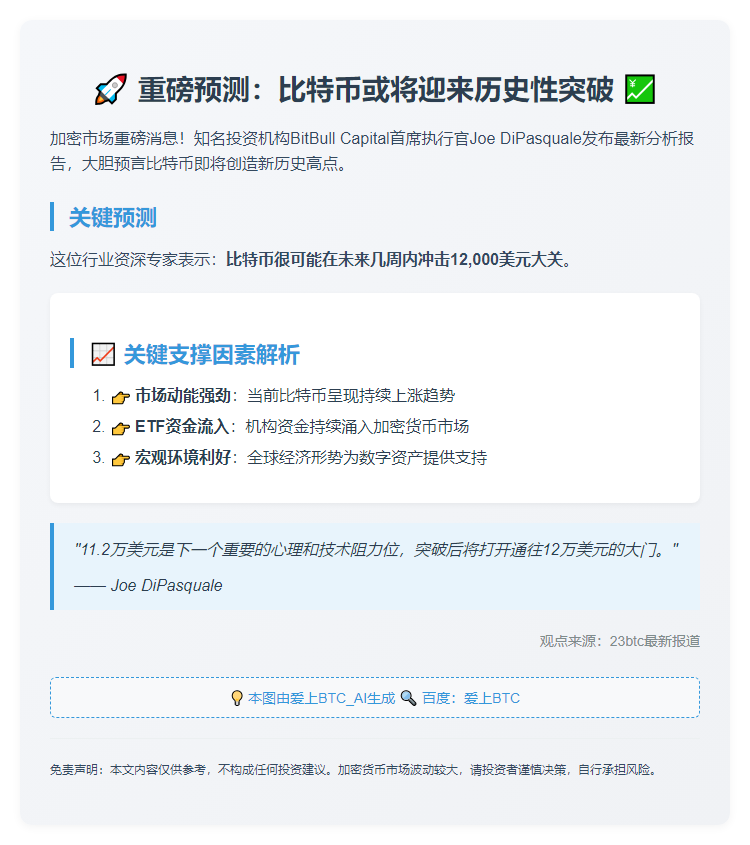 🚀 重磅预测：比特币或将迎来历史性突破 💹

加密市场重磅消息！知名投资机构BitBull Capital首席执行官Joe DiPasquale发布最新分析报告，大胆预言比特币即将创造新历史高点。

关键预测

这位行业资深专家表示：比特币很可能在未来几周内冲击12,000美元大关。

📈 关键支撑因素解析

1. 👉 市场动能强劲：当前比特币呈现持续上涨趋势
2. 👉 ETF资金流入：机构资金持续涌入加密货币市场
3. 👉 宏观环境利好：全球经济形势为数字资产提供支持

"11.2万美元是下一个重要的心理和技术阻力位，突破后将打开通往12万美元的大门。"

—— Joe DiPasquale

观点来源：23btc最新报道

💡 本图由爱上BTC_AI生成 🔍 百度：爱上BTC

免责声明：本文内容仅供参考，不构成任何投资建议。加密货币市场波动较大，请投资者谨慎决策，自行承担风险。